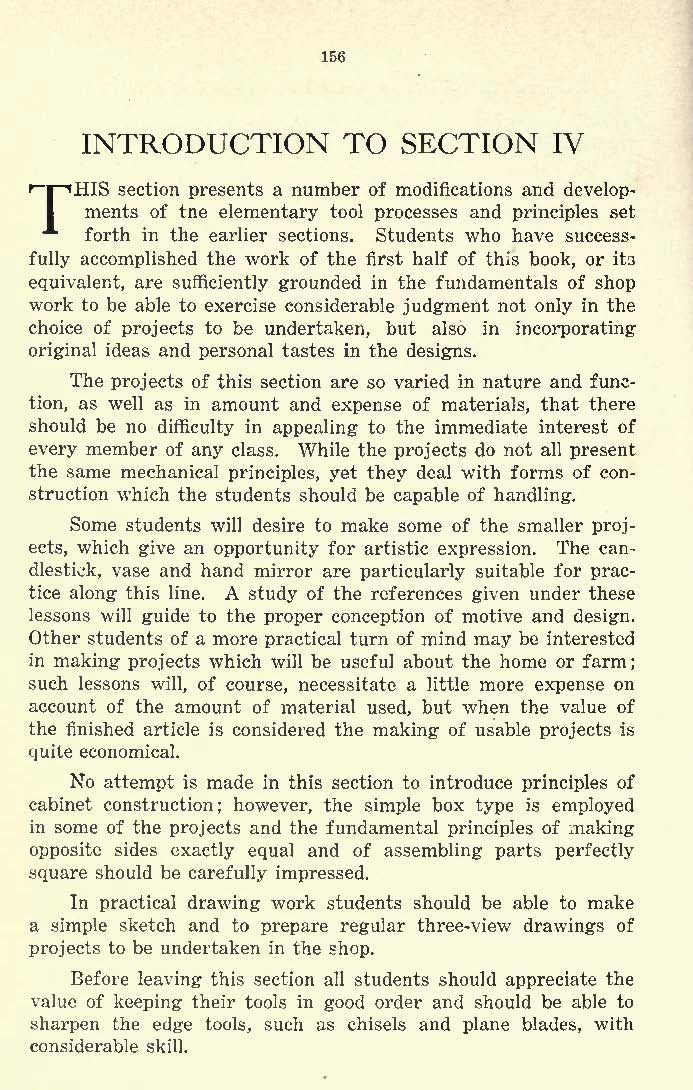 156

INTRODUCTION TO SECTION IV

THIS section presents a number of modifications and developments of tne elementary tool processes and principles set forth in the earlier sections. Students who have successfully accomplished the work of the first half of this book, or its equivalent, are sufficiently grounded in the fundamentals of shop work to be able to exercise considerable judgment not only in the choice of projects to be undertaken, but also in incorporating original ideas and personal tastes in the designs.

The projects of this section are so varied in nature and function, as well as in amount and expense of materials, that there should be no difficulty in appealing to the immediate interest of every member of any class. While the projects do not all present the same mechanical principles, yet they deal with forms of construction which the students should be capable of handling.

Some students will desire to make some of the smaller projects, which give an opportunity for artistic expression. The candlestick, vase and hand mirror are particularly suitable for practice along this line. A study of the references given under these lessons will guide to the proper conception of motive and design. Other students of a more practical turn of mind may be interested in making projects which will be useful about the home or farm; such lessons will, of course, necessitate a little more expense on account of the amount of material used, but when the value of the finished article is considered the making of usable projects is quite economical.

No attempt is made in this section to introduce principles of cabinet construction; however, the simple box type is employed in some of the projects and the fundamental principles of making opposite sides exactly equal and of assembling parts perfectly square should be carefully impressed.

In practical drawing work students should be able to make a simple sketch and to prepare regular three-view drawings of projects to be undertaken in the shop.

Before leaving this section all students should appreciate the value of keeping their tools in good order and should be able to sharpen the edge tools, such as chisels and plane blades, with considerable skill.